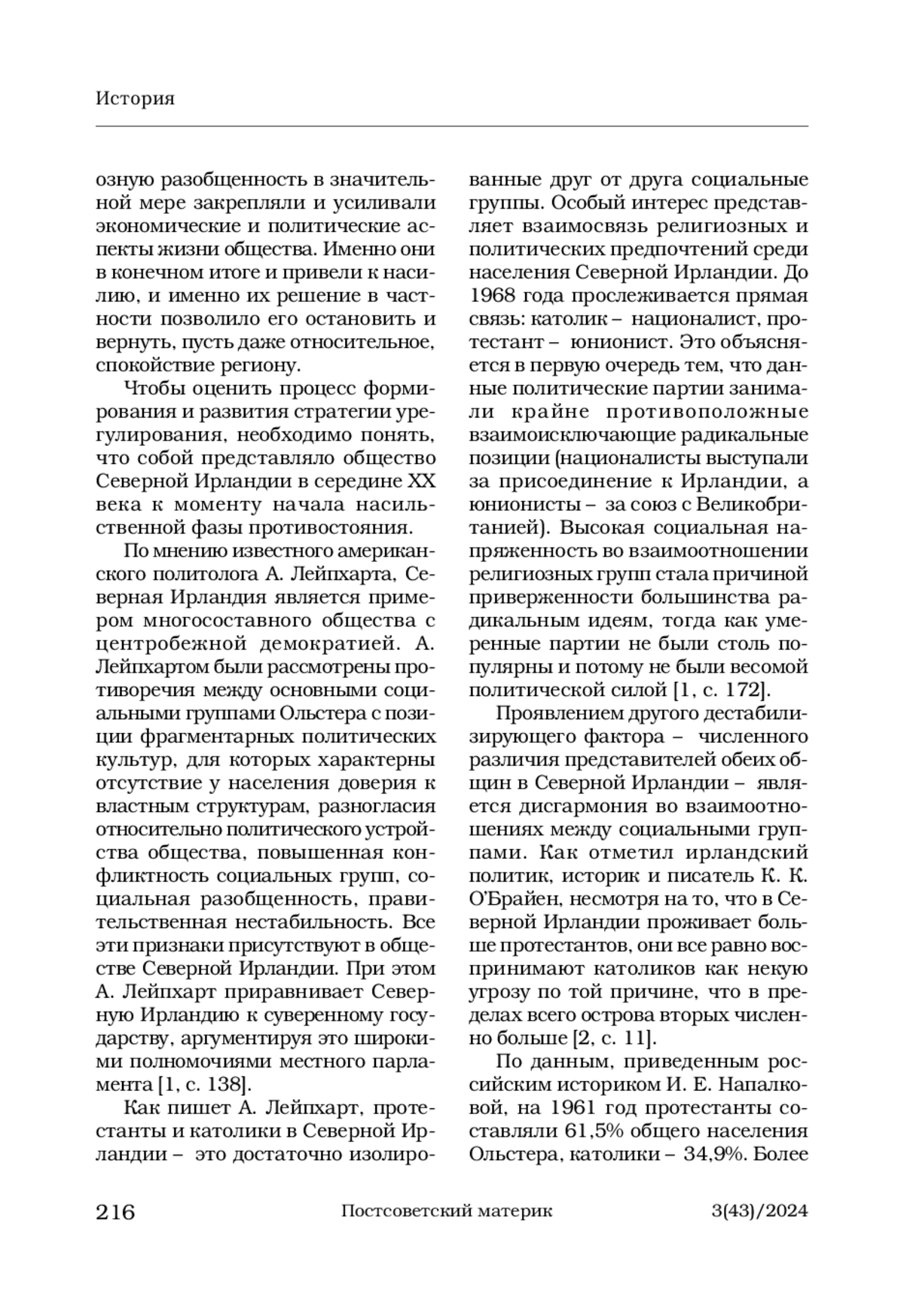 История

озную разобщенность в значительной мере закрепляли и усиливали экономические и политические аспекты жизни общества. Именно они в конечном итоге и привели к насилию, и именно их решение в частности позволило его остановить и вернуть, пусть даже относительное, спокойствие региону.

Чтобы оценить процесс формирования и развития стратегии урегулирования, необходимо понять, что собой представляло общество Северной Ирландии в середине XX века к моменту начала насильственной фазы противостояния.

По мнению известного американского политолога А. Лейпхарта, Северная Ирландия является примером многосоставного общества с центробежной демократией. А. Лейпхартом были рассмотрены противоречия между основными социальными группами Ольстера с позиции фрагментарных политических культур, для которых характерны отсутствие у населения доверия к властным структурам, разногласия относительно политического устройства общества, повышенная конфликтность социальных групп, социальная разобщенность, правительственная нестабильность. Все эти признаки присутствуют в обществе Северной Ирландии. При этом А. Лейпхарт приравнивает Северную Ирландию к суверенному государству, аргументируя это широкими полномочиями местного парламента [1, с. 138].

Как пишет А. Лейпхарт, протестанты и католики в Северной Ирландии – это достаточно изолированные друг от друга социальные группы. Особый интерес представляет взаимосвязь религиозных и политических предпочтений среди населения Северной Ирландии. До 1968 года прослеживается прямая связь: католик – националист, протестант – юнионист. Это объясняется в первую очередь тем, что данные политические партии занимали крайне противоположные взаимоисключающие радикальные позиции (националисты выступали за присоединение к Ирландии, а юнионисты – за союз с Великобританией). Высокая социальная напряженность во взаимоотношении религиозных групп стала причиной приверженности большинства радикальным идеям, тогда как умеренные партии не были столь популярны и потому не были весомой политической силой [1, с. 172].

Проявлением другого дестабилизирующего фактора – численного различия представителей обеих общин в Северной Ирландии – является дисгармония во взаимоотношениях между социальными группами. Как отметил ирландский политик, историк и писатель К. К. О'Брайен, несмотря на то, что в Северной Ирландии проживает больше протестантов, они все равно воспринимают католиков как некую угрозу по той причине, что в пределах всего острова вторых численно больше [2, с. 11].

По данным, приведенным российским историком И. Е. Напалковой, на 1961 год протестанты составляли 61,5% общего населения Ольстера, католики – 34,9%. Более

216 Постсоветский материк 3(43)/2024